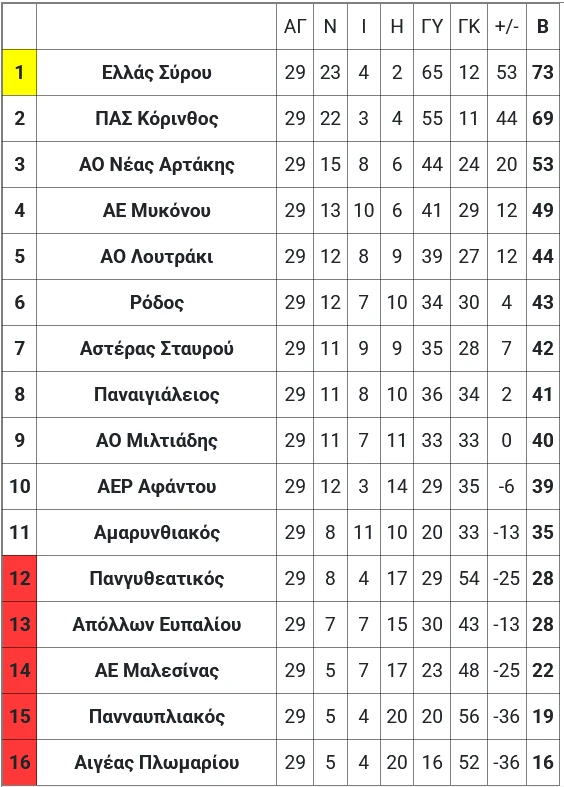 |  |  | ΑΓ | Ν | Ι | Η | ΓΥ | ΓΚ | +/- | Β |
|---|---|---|---|---|---|---|---|---|---|
| 1 | Ελλάς Σύρου | 29 | 23 | 4 | 2 | 65 | 12 | 53 | 73 |
| 2 | ΠΑΣ Κόρινθος | 29 | 22 | 3 | 4 | 55 | 11 | 44 | 69 |
| 3 | ΑΟ Νέας Αρτάκης | 29 | 15 | 8 | 6 | 44 | 24 | 20 | 53 |
| 4 | ΑΕ Μυκόνου | 29 | 13 | 10 | 6 | 41 | 29 | 12 | 49 |
| 5 | ΑΟ Λουτράκι | 29 | 12 | 8 | 9 | 39 | 27 | 12 | 44 |
| 6 | Ρόδος | 29 | 12 | 7 | 10 | 34 | 30 | 4 | 43 |
| 7 | Αστέρας Σταυρού | 29 | 11 | 9 | 9 | 35 | 28 | 7 | 42 |
| 8 | Παναιγιάλειος | 29 | 11 | 8 | 10 | 36 | 34 | 2 | 41 |
| 9 | ΑΟ Μιλτιάδης | 29 | 11 | 7 | 11 | 33 | 33 | 0 | 40 |
| 10 | ΑΕΡ Αφάντου | 29 | 12 | 3 | 14 | 29 | 35 | -6 | 39 |
| 11 | Αμαρυνθιακός | 29 | 8 | 11 | 10 | 20 | 33 | -13 | 35 |
| 12 | Πανγυθεατικός | 29 | 8 | 4 | 17 | 29 | 54 | -25 | 28 |
| 13 | Απόλλων Ευπαλίου | 29 | 7 | 7 | 15 | 30 | 43 | -13 | 28 |
| 14 | ΑΕ Μαλεσίνας | 29 | 5 | 7 | 17 | 23 | 48 | -25 | 22 |
| 15 | Πανναυπλιακός | 29 | 5 | 4 | 20 | 20 | 56 | -36 | 19 |
| 16 | Αιγέας Πλωμαρίου | 29 | 5 | 4 | 20 | 16 | 52 | -36 | 16 |